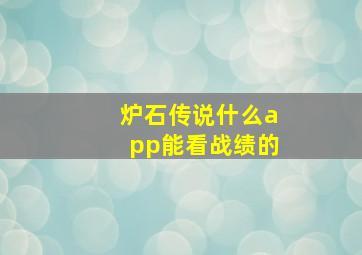 炉石传说什么app能看战绩的